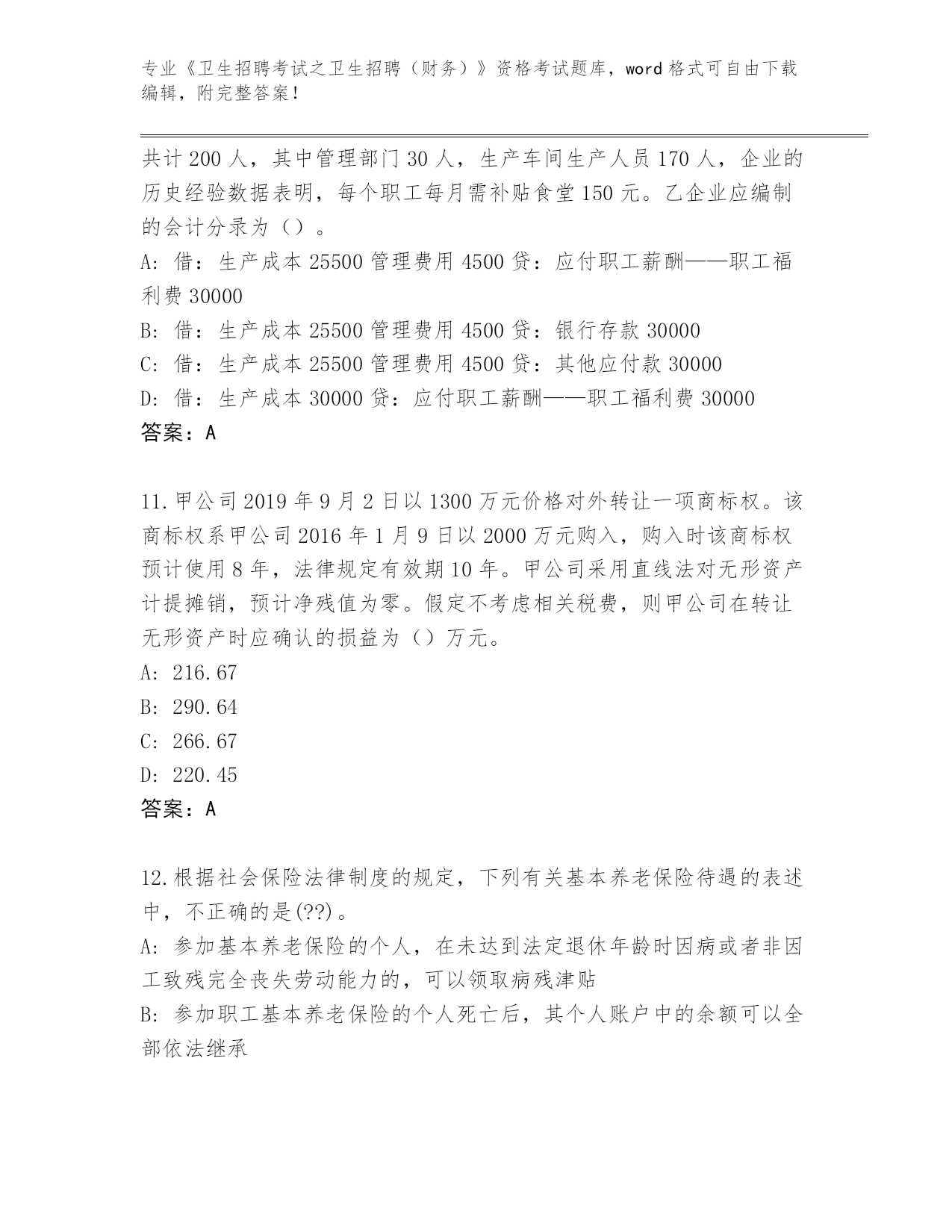 专业《卫生招聘考试之卫生招聘（财务）》资格考试题库，word 格式可自由下载编辑，附完整答案！

共计 200 人，其中管理部门 30 人，生产车间生产人员 170 人，企业的历史经验数据表明，每个职工每月需补贴食堂 150 元。乙企业应编制的会计分录为（）。
A: 借：生产成本 25500 管理费用 4500 贷：应付职工薪酬——职工福利费 30000
B: 借：生产成本 25500 管理费用 4500 贷：银行存款 30000
C: 借：生产成本 25500 管理费用 4500 贷：其他应付款 30000
D: 借：生产成本 30000 贷：应付职工薪酬——职工福利费 30000
答案：A

11.甲公司 2019 年 9 月 2 日以 1300 万元价格对外转让一项商标权。该商标权系甲公司 2016 年 1 月 9 日以 2000 万元购入，购入时该商标权预计使用 8 年，法律规定有效期 10 年。甲公司采用直线法对无形资产计提摊销，预计净残值为零。假定不考虑相关税费，则甲公司在转让无形资产时应确认的损益为（）万元。
A: 216.67
B: 290.64
C: 266.67
D: 220.45
答案：A

12.根据社会保险法律制度的规定，下列有关基本养老保险待遇的表述中，不正确的是(??)。
A: 参加基本养老保险的个人，在未达到法定退休年龄时因病或者非因工致残完全丧失劳动能力的，可以领取病残津贴
B: 参加职工基本养老保险的个人死亡后，其个人账户中的余额可以全部依法继承